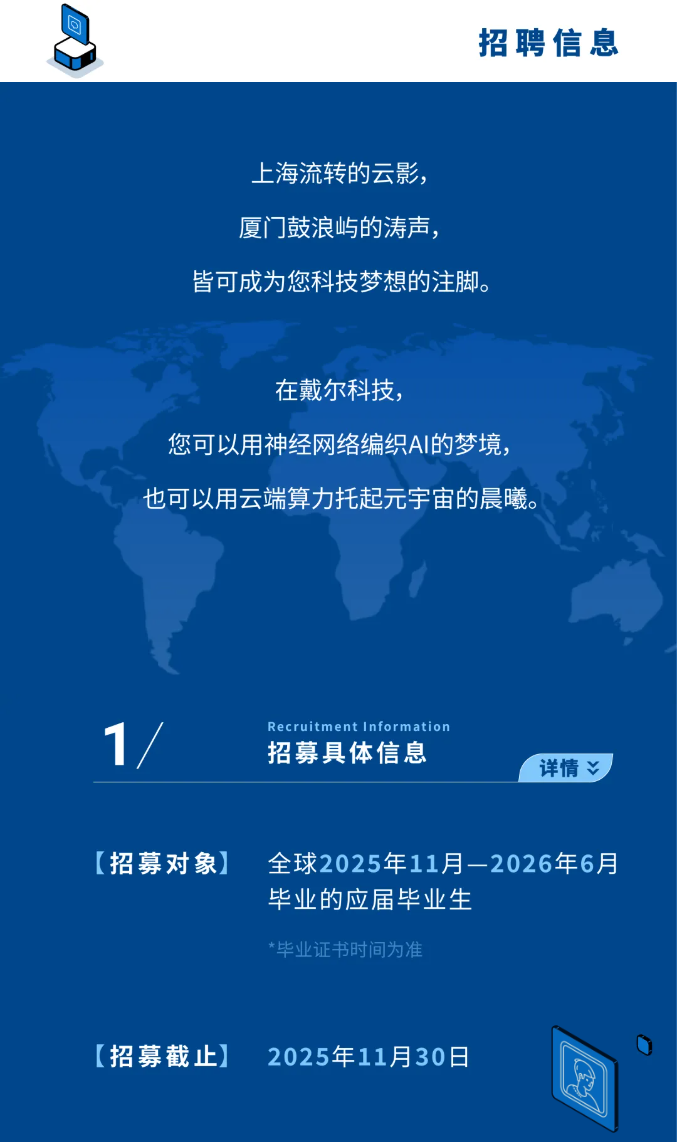 招聘信息

上海流转的云影，
厦门鼓浪屿的涛声，
皆可成为您科技梦想的注脚。

在戴尔科技，
您可以用神经网络编织AI的梦境，
也可以用云端算力托起元宇宙的晨曦。

1/

Recruitment Information
招募具体信息

详情

【招募对象】 全球2025年11月—2026年6月毕业的应届毕业生

*毕业证书时间为准

【招募截止】 2025年11月30日